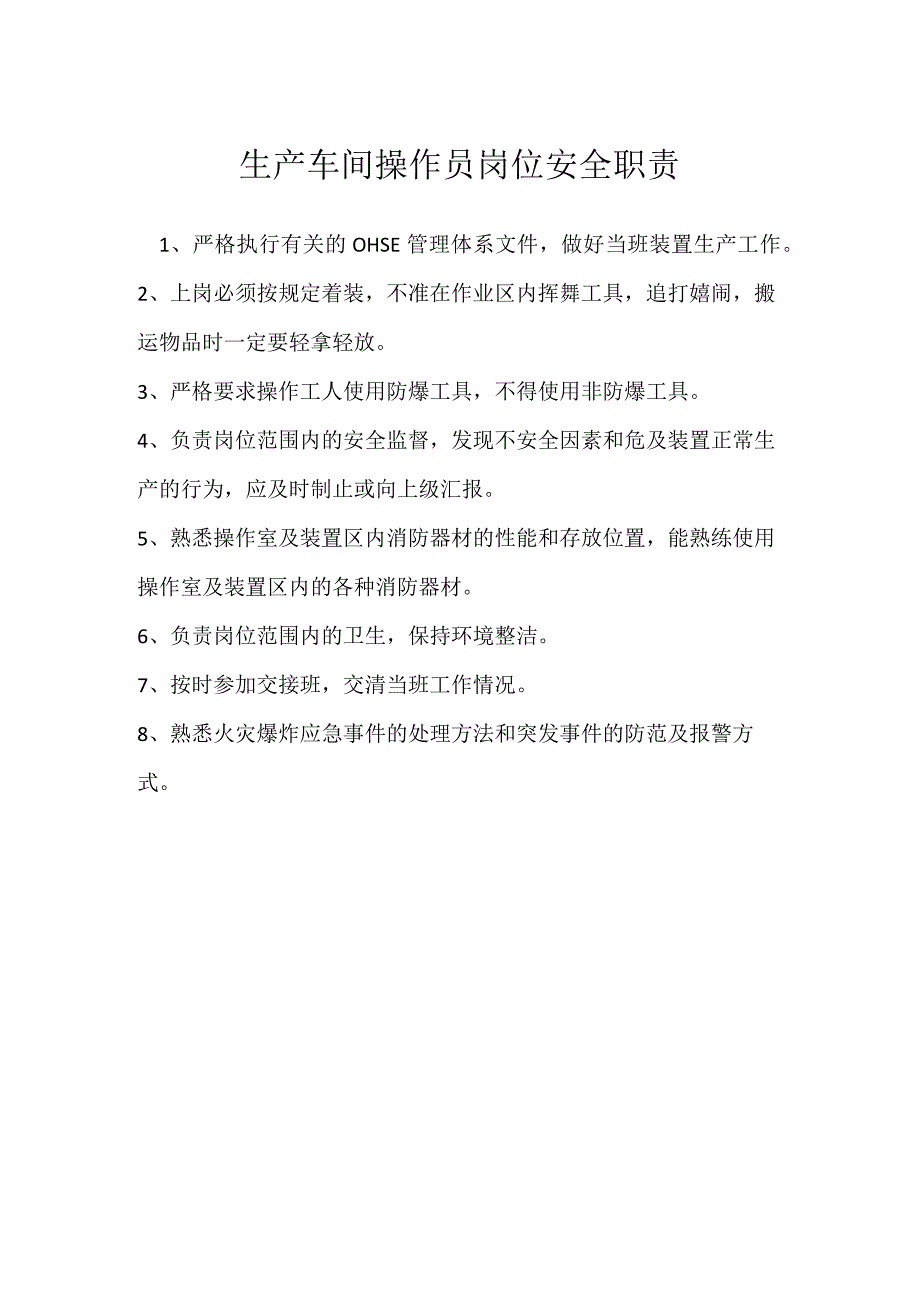 生产车间操作员岗位安全职责

1、严格执行有关的OHSE管理体系文件，做好当班装置生产工作。

2、上岗必须按规定着装，不准在作业区内挥舞工具，追打嬉闹，搬运物品时一定要轻拿轻放。

3、严格要求操作工人使用防爆工具，不得使用非防爆工具。

4、负责岗位范围内的安全监督，发现不安全因素和危及装置正常生产的行为，应及时制止或向上级汇报。

5、熟悉操作室及装置区内消防器材的性能和存放位置，能熟练使用操作室及装置区内的各种消防器材。

6、负责岗位范围内的卫生，保持环境整洁。

7、按时参加交接班，交清当班工作情况。

8、熟悉火灾爆炸应急事件的处理方法和突发事件的防范及报警方式。